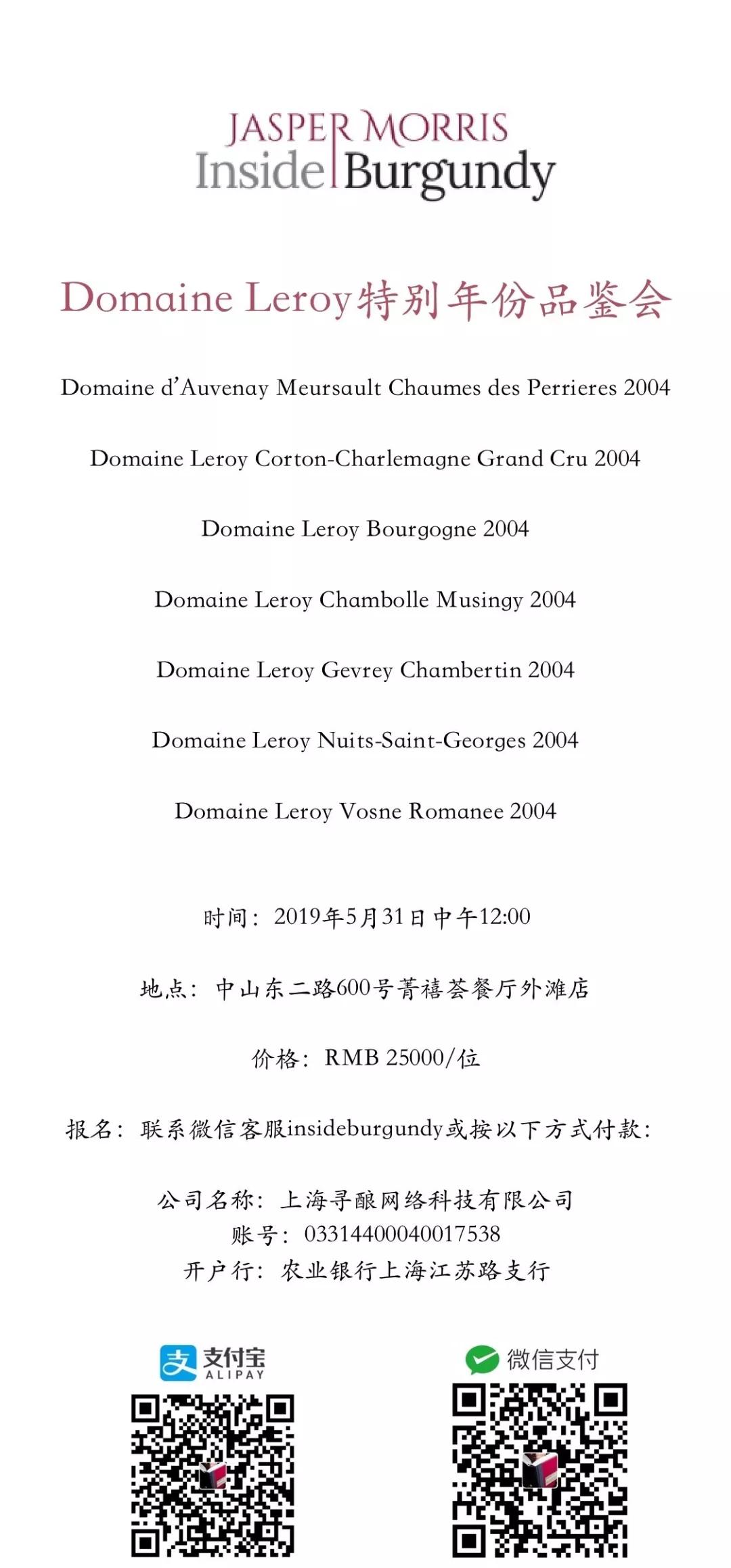 JASPER MORRIS
Inside Burgundy

Domaine Leroy特别年份品鉴会

Domaine d'Auvenay Meursault Chaumes des Perrieres 2004

Domaine Leroy Corton-Charlemagne Grand Cru 2004

Domaine Leroy Bourgogne 2004

Domaine Leroy Chambolle Musingy 2004

Domaine Leroy Gevrey Chambertin 2004

Domaine Leroy Nuits-Saint-Georges 2004

Domaine Leroy Vosne Romanee 2004

时间：2019年5月31日中午12:00

地点：中山东二路600号菁禧荟餐厅外滩店

价格：RMB 25000/位

报名：联系微信客服insideburgundy或按以下方式付款：

公司名称：上海寻酿网络科技有限公司
账号：03314400040017538
开户行：农业银行上海江苏路支行

支付宝
ALIPAY

微信支付